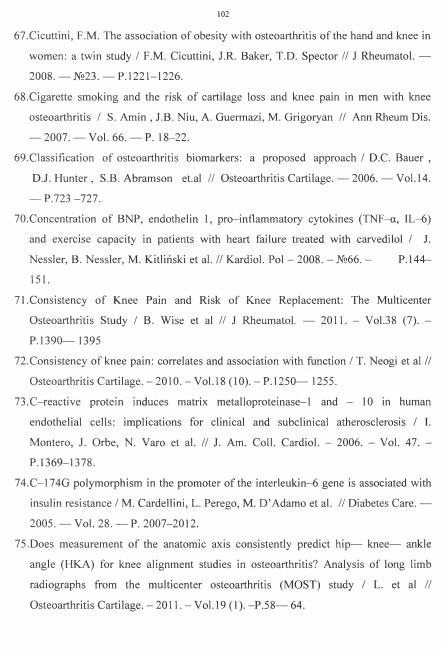 102

67.Cicuttini, F.M. The association of obesity with osteoarthritis of the hand and knee in women: a twin study / F.M. Cicuttini, J.R. Baker, T.D. Spector // J Rheumatol. — 2008. — №23. — P.1221–1226.

68.Cigarette smoking and the risk of cartilage loss and knee pain in men with knee osteoarthritis / S. Amin , J.B. Niu, A. Guermazi, M. Grigoryan // Ann Rheum Dis. — 2007. — Vol. 66. — P. 18–22.

69.Classification of osteoarthritis biomarkers: a proposed approach / D.C. Bauer , D.J. Hunter , S.B. Abramson et.al // Osteoarthritis Cartilage. — 2006. — Vol.14. — P.723 –727.

70.Concentration of BNP, endothelin 1, pro–inflammatory cytokines (TNF–α, IL–6) and exercise capacity in patients with heart failure treated with carvedilol / J. Nessler, B. Nessler, M. Kitliński et al. // Kardiol. Pol – 2008. – №66. – P.144–151.

71.Consistency of Knee Pain and Risk of Knee Replacement: The Multicenter Osteoarthritis Study / B. Wise et al // J Rheumatol. — 2011. – Vol.38 (7). – P.1390— 1395

72.Consistency of knee pain: correlates and association with function / T. Neogi et al // Osteoarthritis Cartilage. – 2010. – Vol.18 (10). – P.1250— 1255.

73.C–reactive protein induces matrix metalloproteinase–1 and – 10 in human endothelial cells: implications for clinical and subclinical atherosclerosis / I. Montero, J. Orbe, N. Varo et al. // J. Am. Coll. Cardiol. – 2006. – Vol. 47. – P.1369–1378.

74.C–174G polymorphism in the promoter of the interleukin–6 gene is associated with insulin resistance / M. Cardellini, L. Perego, M. D'Adamo et al. // Diabetes Care. — 2005. — Vol. 28. — P. 2007–2012.

75.Does measurement of the anatomic axis consistently predict hip— knee— ankle angle (HKA) for knee alignment studies in osteoarthritis? Analysis of long limb radiographs from the multicenter osteoarthritis (MOST) study / L. et al // Osteoarthritis Cartilage. – 2011. – Vol.19 (1). –P.58— 64.